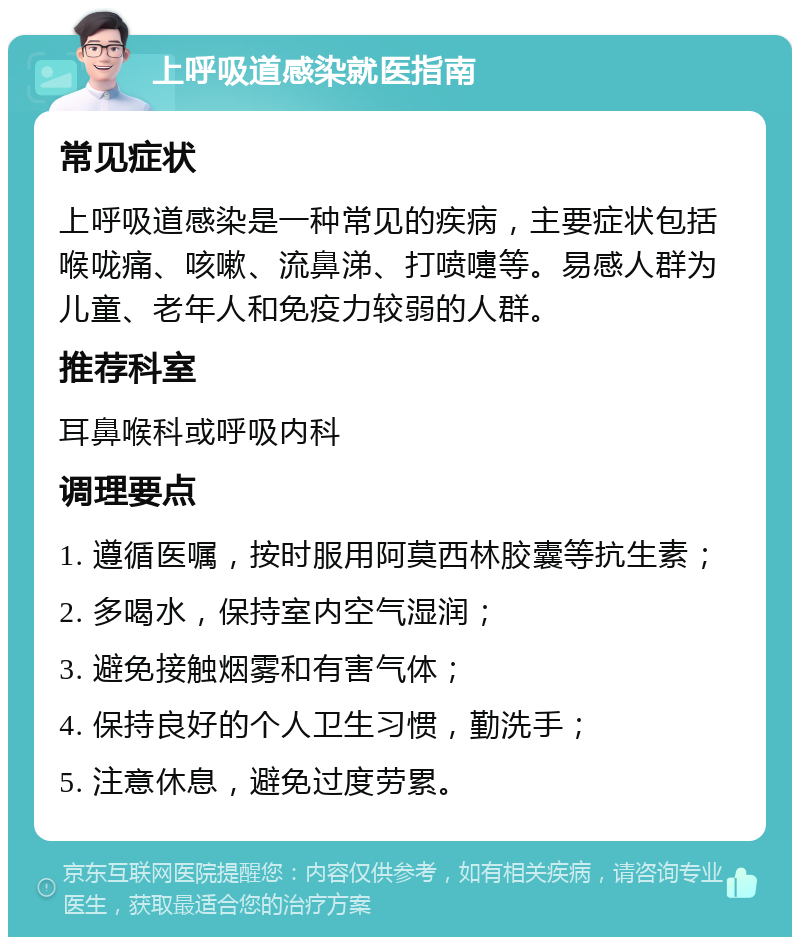 上呼吸道感染就医指南

常见症状

上呼吸道感染是一种常见的疾病，主要症状包括喉咙痛、咳嗽、流鼻涕、打喷嚏等。易感人群为儿童、老年人和免疫力较弱的人群。

推荐科室

耳鼻喉科或呼吸内科

调理要点

1. 遵循医嘱，按时服用阿莫西林胶囊等抗生素；

2. 多喝水，保持室内空气湿润；

3. 避免接触烟雾和有害气体；

4. 保持良好的个人卫生习惯，勤洗手；

5. 注意休息，避免过度劳累。

京东互联网医院提醒您：内容仅供参考，如有相关疾病，请咨询专业医生，获取最适合您的治疗方案